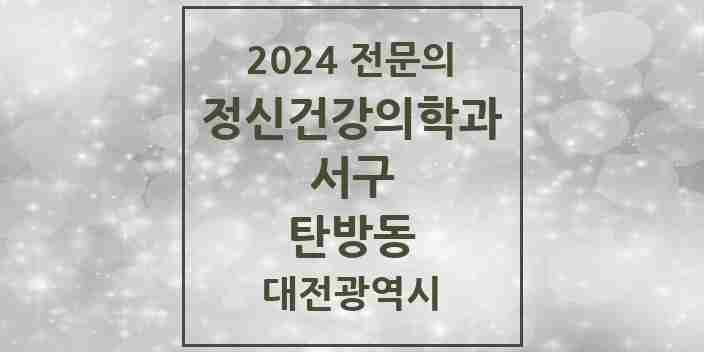 2024 전문의
정신건강의학과
서구
탄방동
대전광역시